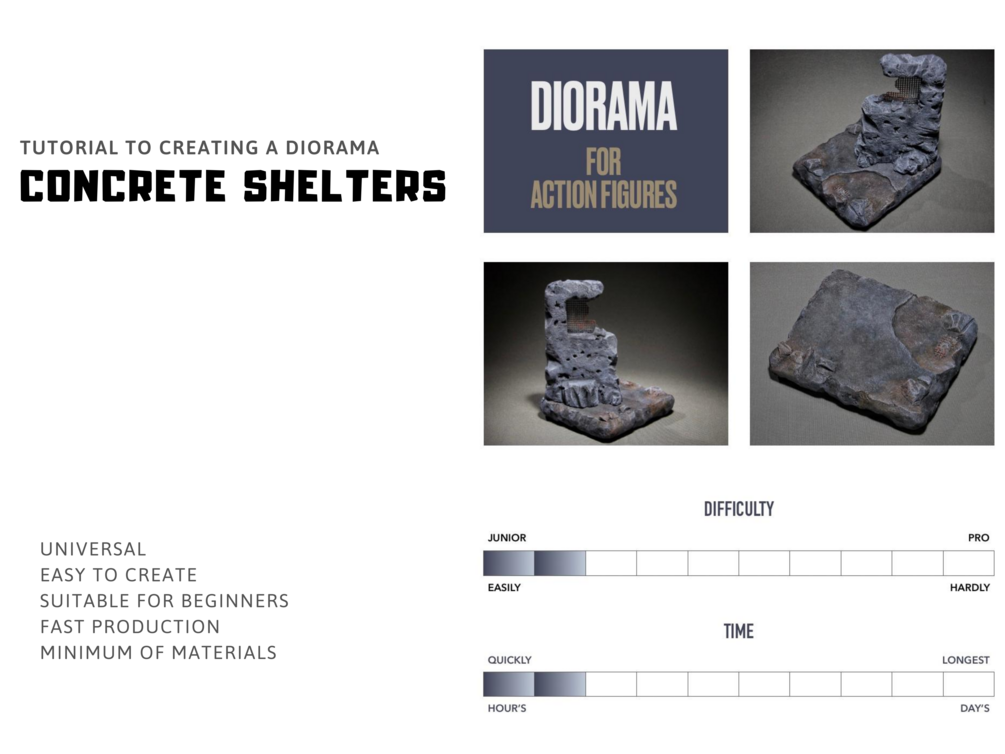 TUTORIAL TO CREATING A DIORAMA
CONCRETE SHELTERS

DIORAMA
FOR
ACTION FIGURES

UNIVERSAL
EASY TO CREATE
SUITABLE FOR BEGINNERS
FAST PRODUCTION
MINIMUM OF MATERIALS

DIFFICULTY

JUNIOR
PRO
EASILY
HARDLY

TIME

QUICKLY
LONGEST
HOUR'S
DAY'S